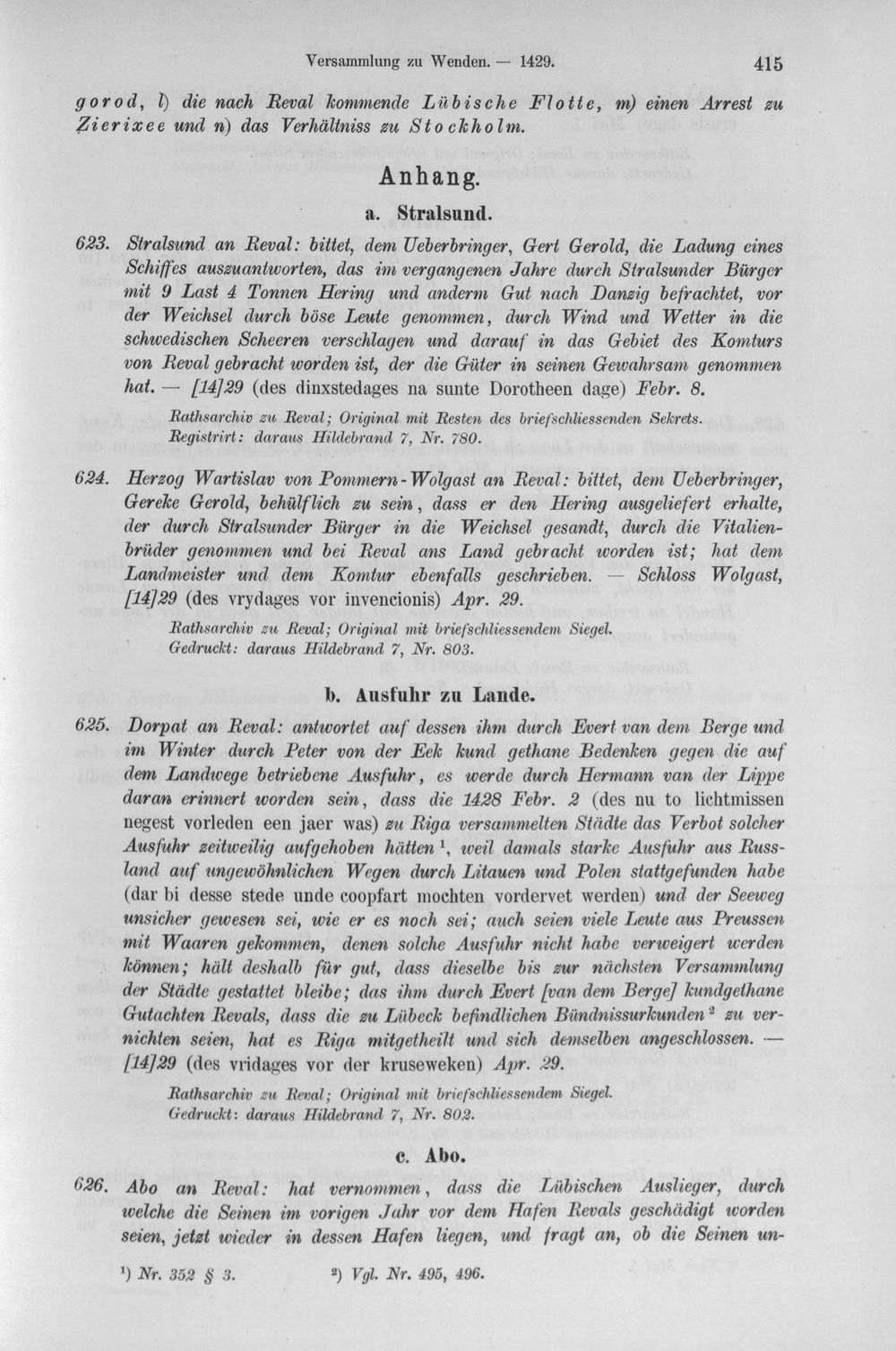 Versammlung zu Wenden. — 1429. 415

gorod, l) die nach Reval kommende Lübische Flotte, m) einen Arrest zu Zierixee und n) das Verhältniss zu Stockholm.

Anhang.

a. Stralsund.

623. Stralsund an Reval: bittet, dem Ueberbringer, Gert Gerold, die Ladung eines Schiffes auszuantworten, das im vergangenen Jahre durch Stralsunder Bürger mit 9 Last 4 Tonnen Hering und anderm Gut nach Danzig befrachtet, vor der Weichsel durch böse Leute genommen, durch Wind und Wetter in die schwedischen Scheeren verschlagen und darauf in das Gebiet des Komturs von Reval gebracht worden ist, der die Güter in seinen Gewahrsam genommen hat. — [14]29 (des dinxstedages na sunte Dorotheen dage) Febr. 8.

Rathsarchiv zu Reval; Original mit Resten des briefschliessenden Sekrets.
Registrirt: daraus Hildebrand 7, Nr. 780.

624. Herzog Wartislav von Pommern-Wolgast an Reval: bittet, dem Ueberbringer, Gereke Gerold, behülflich zu sein, dass er den Hering ausgeliefert erhalte, der durch Stralsunder Bürger in die Weichsel gesandt, durch die Vitalienbrüder genommen und bei Reval ans Land gebracht worden ist; hat dem Landmeister und dem Komtur ebenfalls geschrieben. — Schloss Wolgast, [14]29 (des vrydages vor invencionis) Apr. 29.

Rathsarchiv zu Reval; Original mit briefschliessendem Siegel.
Gedruckt: daraus Hildebrand 7, Nr. 803.

b. Ausfuhr zu Lande.

625. Dorpat an Reval: antwortet auf dessen ihm durch Evert van dem Berge und im Winter durch Peter von der Eek kund gethane Bedenken gegen die auf dem Landwege betriebene Ausfuhr, es werde durch Hermann van der Lippe daran erinnert worden sein, dass die 1428 Febr. 2 (des nu to lichtmissen negest vorleden een jaer was) zu Riga versammelten Städte das Verbot solcher Ausfuhr zeitweilig aufgehoben hätten $^{1}$, weil damals starke Ausfuhr aus Russland auf ungewöhnlichen Wegen durch Litauen und Polen stattgefunden habe (dar bi desse stede unde coopfart mochten vordervet werden) und der Seeweg unsicher gewesen sei, wie er es noch sei; auch seien viele Leute aus Preussen mit Waaren gekommen, denen solche Ausfuhr nicht habe verweigert werden können; hält deshalb für gut, dass dieselbe bis zur nächsten Versammlung der Städte gestattet bleibe; das ihm durch Evert [van dem Berge] kundgethane Gutachten Revals, dass die zu Lübeck befindlichen Bündnissurkunden $^{2}$ zu vernichten seien, hat es Riga mitgetheilt und sich demselben angeschlossen. — [14]29 (des vridages vor der kruseweken) Apr. 29.

Rathsarchiv zu Reval; Original mit briefschliessendem Siegel.
Gedruckt: daraus Hildebrand 7, Nr. 802.

c. Abo.

626. Abo an Reval: hat vernommen, dass die Lübischen Auslieger, durch welche die Seinen im vorigen Jahr vor dem Hafen Revals geschädigt worden seien, jetzt wieder in dessen Hafen liegen, und fragt an, ob die Seinen un-

$^{1}$) Nr. 352 § 3. $^{2}$) Vgl. Nr. 495, 496.